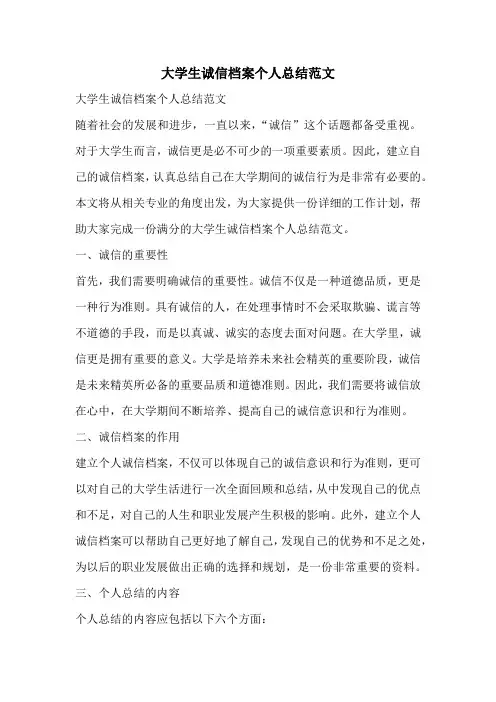 大学生诚信档案个人总结范文

大学生诚信档案个人总结范文

随着社会的发展和进步，一直以来，“诚信”这个话题都备受重视。对于大学生而言，诚信更是必不可少的一项重要素质。因此，建立自己的诚信档案，认真总结自己在大学期间的诚信行为是非常有必要的。本文将从相关专业的角度出发，为大家提供一份详细的工作计划，帮助大家完成一份满分的大学生诚信档案个人总结范文。

一、诚信的重要性

首先，我们需要明确诚信的重要性。诚信不仅是一种道德品质，更是一种行为准则。具有诚信的人，在处理事情时不会采取欺骗、谎言等不道德的手段，而是以真诚、诚实的态度去面对问题。在大学里，诚信更是拥有重要的意义。大学是培养未来社会精英的重要阶段，诚信是未来精英所必备的重要品质和道德准则。因此，我们需要将诚信放在心中，在大学期间不断培养、提高自己的诚信意识和行为准则。

二、诚信档案的作用

建立个人诚信档案，不仅可以体现自己的诚信意识和行为准则，更可以对自己的大学生活进行一次全面回顾和总结，从中发现自己的优点和不足，对自己的人生和职业发展产生积极的影响。此外，建立个人诚信档案可以帮助自己更好地了解自己，发现自己的优势和不足之处，为以后的职业发展做出正确的选择和规划，是一份非常重要的资料。

三、个人总结的内容

个人总结的内容应包括以下六个方面：